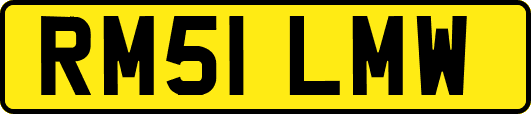 RM51 LMW